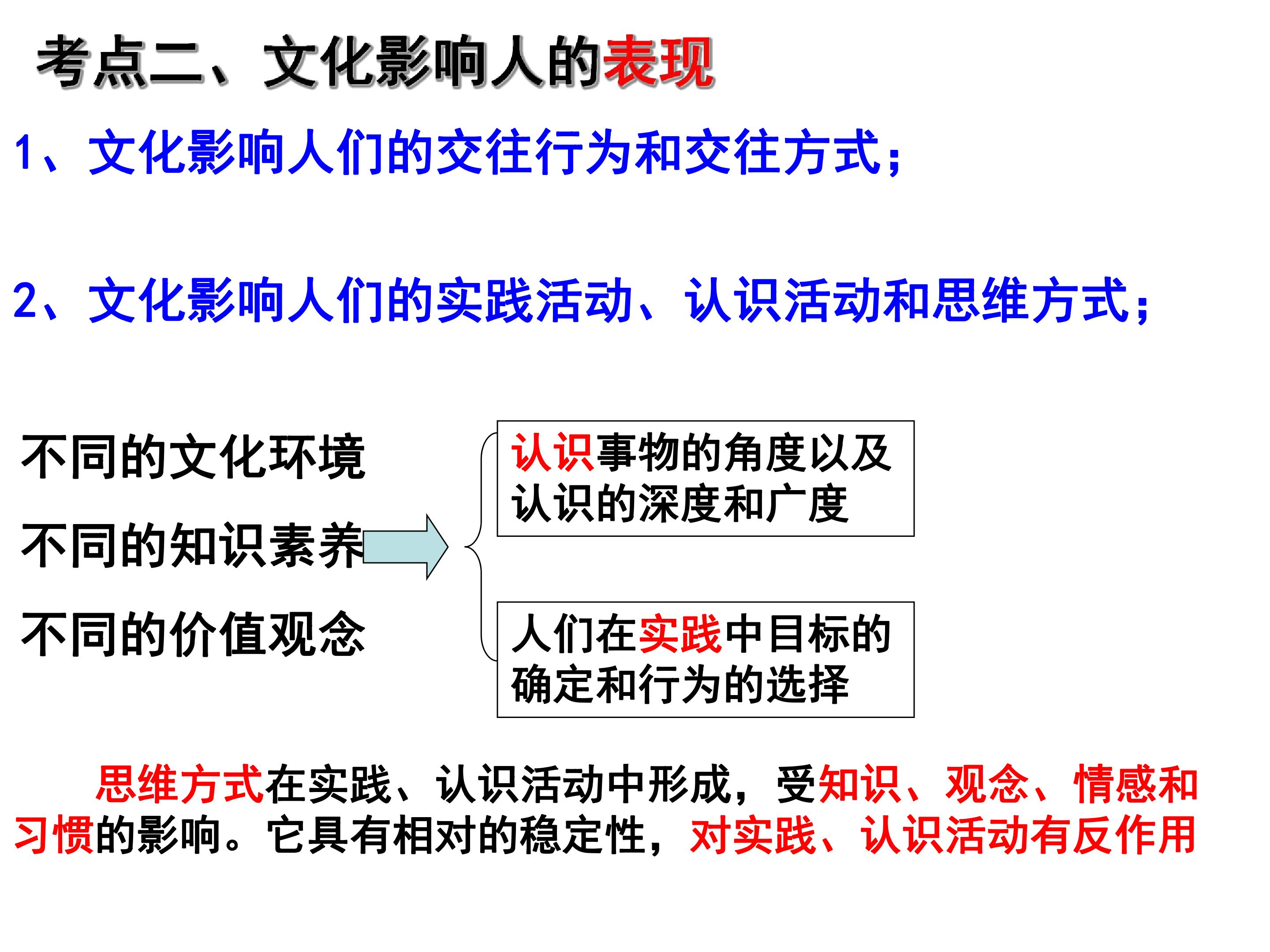 考点二、文化影响人的表现

1、文化影响人们的交往行为和交往方式；

2、文化影响人们的实践活动、认识活动和思维方式；

不同的文化环境
不同的知识素养
不同的价值观念

认识事物的角度以及认识的深度和广度

人们在实践中目标的确定和行为的选择

思维方式在实践、认识活动中形成，受知识、观念、情感和习惯的影响。它具有相对的稳定性，对实践、认识活动有反作用